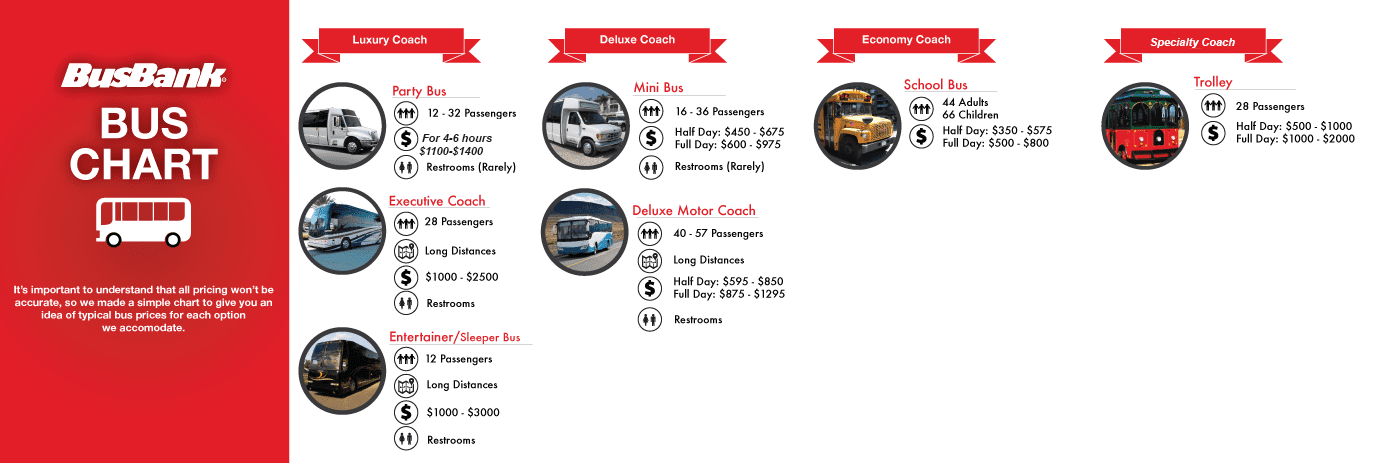 BusBank®

BUS CHART

It's important to understand that all pricing won't be accurate, so we made a simple chart to give you an idea of typical bus prices for each option we accomodate.

Luxury Coach

Party Bus
12 - 32 Passengers
For 4-6 hours $1100-$1400
Restrooms (Rarely)

Executive Coach
28 Passengers
Long Distances
$1000 - $2500
Restrooms

Entertainer/Sleeper Bus
12 Passengers
Long Distances
$1000 - $3000
Restrooms

Deluxe Coach

Mini Bus
16 - 36 Passengers
Half Day: $450 - $675
Full Day: $600 - $975
Restrooms (Rarely)

Deluxe Motor Coach
40 - 57 Passengers
Long Distances
Half Day: $595 - $850
Full Day: $875 - $1295
Restrooms

Economy Coach

School Bus
44 Adults
66 Children
Half Day: $350 - $575
Full Day: $500 - $800

Specialty Coach

Trolley
28 Passengers
Half Day: $500 - $1000
Full Day: $1000 - $2000